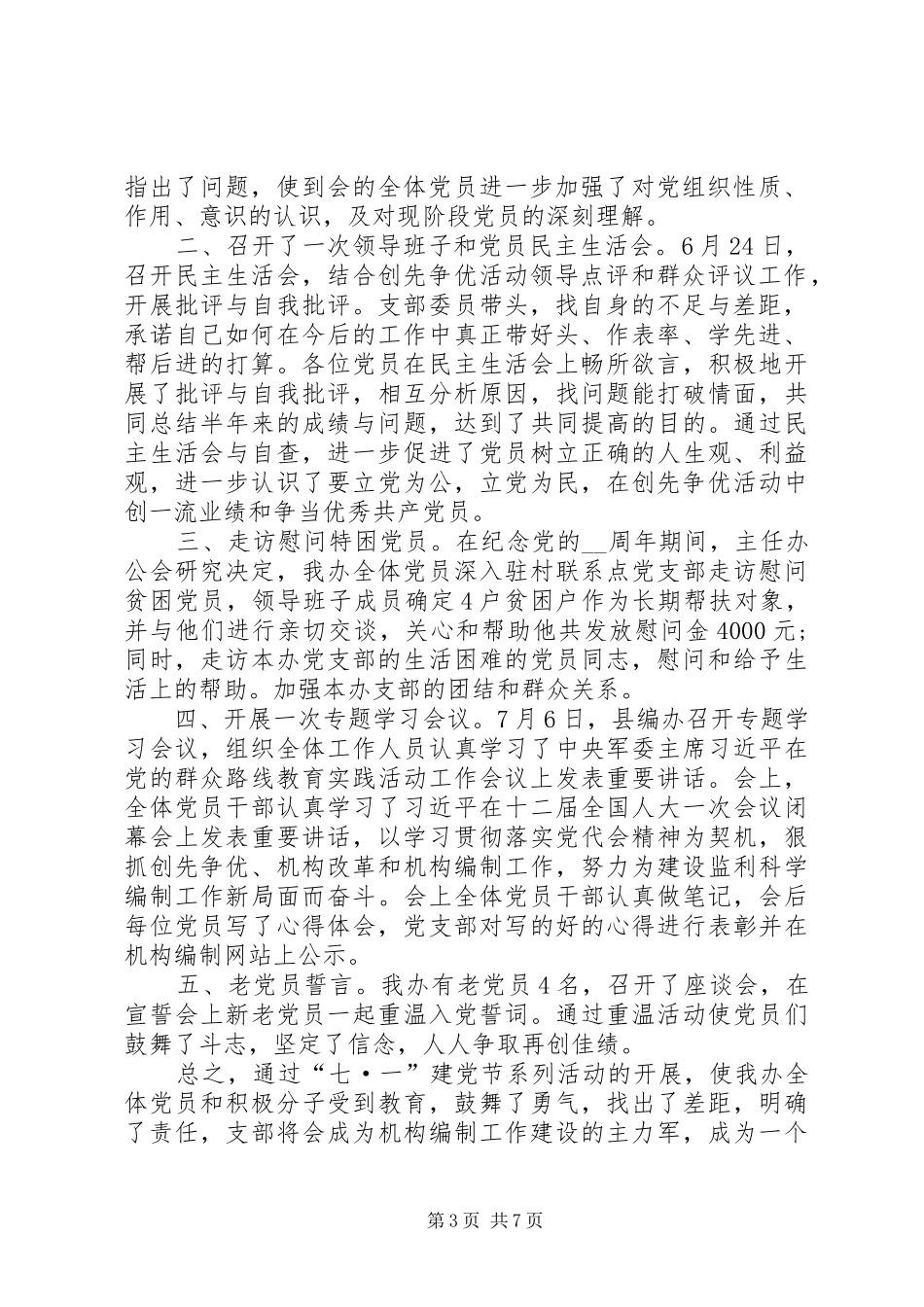 指出了问题，使到会的全体党员进一步加强了对党组织性质、作用、意识的认识，及对现阶段党员的深刻理解。

二、召开了一次领导班子和党员民主生活会。6月24日，召开民主生活会，结合创先争优活动领导点评和群众评议工作，开展批评与自我批评。支部委员带头，找自身的不足与差距，承诺自己如何在今后的工作中真正带好头、作表率、学先进、帮后进的打算。各位党员在民主生活会上畅所欲言，积极地开展了批评与自我批评，相互分析原因，找问题能打破情面，共同总结半年来的成绩与问题，达到了共同提高的目的。通过民主生活会与自查，进一步促进了党员树立正确的人生观、利益观，进一步认识了要立党为公，立党为民，在创先争优活动中创一流业绩和争当优秀共产党员。

三、走访慰问特困党员。在纪念党的__周年期间，主任办公会研究决定，我办全体党员深入驻村联系点党支部走访慰问贫困党员，领导班子成员确定4户贫困户作为长期帮扶对象，并与他们进行亲切交谈，关心和帮助他共发放慰问金4000元；同时，走访本办党支部的生活困难的党员同志，慰问和给予生活上的帮助。加强本办支部的团结和群众关系。

四、开展一次专题学习会议。7月6日，县编办召开专题学习会议，组织全体工作人员认真学习了中央军委主席习近平在党的群众路线教育实践活动工作会议上发表重要讲话。会上，全体党员干部认真学习了习近平在十二届全国人大一次会议闭幕会上发表重要讲话，以学习贯彻落实党代会精神为契机，狠抓创先争优、机构改革和机构编制工作，努力为建设监利科学编制工作新局面而奋斗。会上全体党员干部认真做笔记，会后每位党员写了心得体会，党支部对写的好的心得进行表彰并在机构编制网站上公示。

五、老党员誓言。我办有老党员4名，召开了座谈会，在宣誓会上新老党员一起重温入党誓词。通过重温活动使党员们鼓舞了斗志，坚定了信念，人人争取再创佳绩。

总之，通过“七·一”建党节系列活动的开展，使我办全体党员和积极分子受到教育，鼓舞了勇气，找出了差距，明确了责任，支部将会成为机构编制工作建设的主力军，成为一个

第3页 共7页